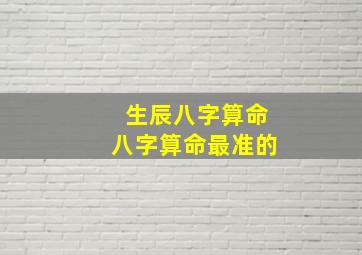 生辰八字算命
八字算命最准的